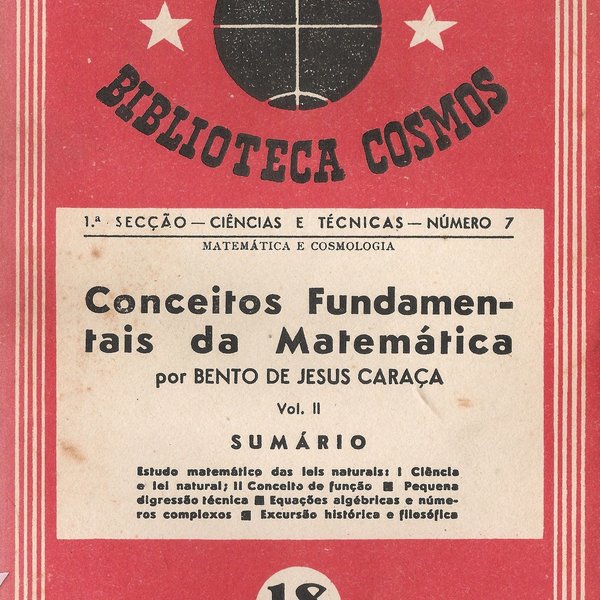 BIBLIOTECA COSMOS

1.ª SECÇÃO — CIÊNCIAS E TÉCNICAS — NÚMERO 7

MATEMÁTICA E COSMOLOGIA

Conceitos Fundamentais da Matemática

por BENTO DE JESUS CARAÇA

Vol. II

SUMÁRIO

Estudo matemático das leis naturais: I Ciência e lei natural; II Conceito de função ■ Pequena digressão técnica ■ Equações algébricas e números complexos ■ Excursão histórica e filosófica

18